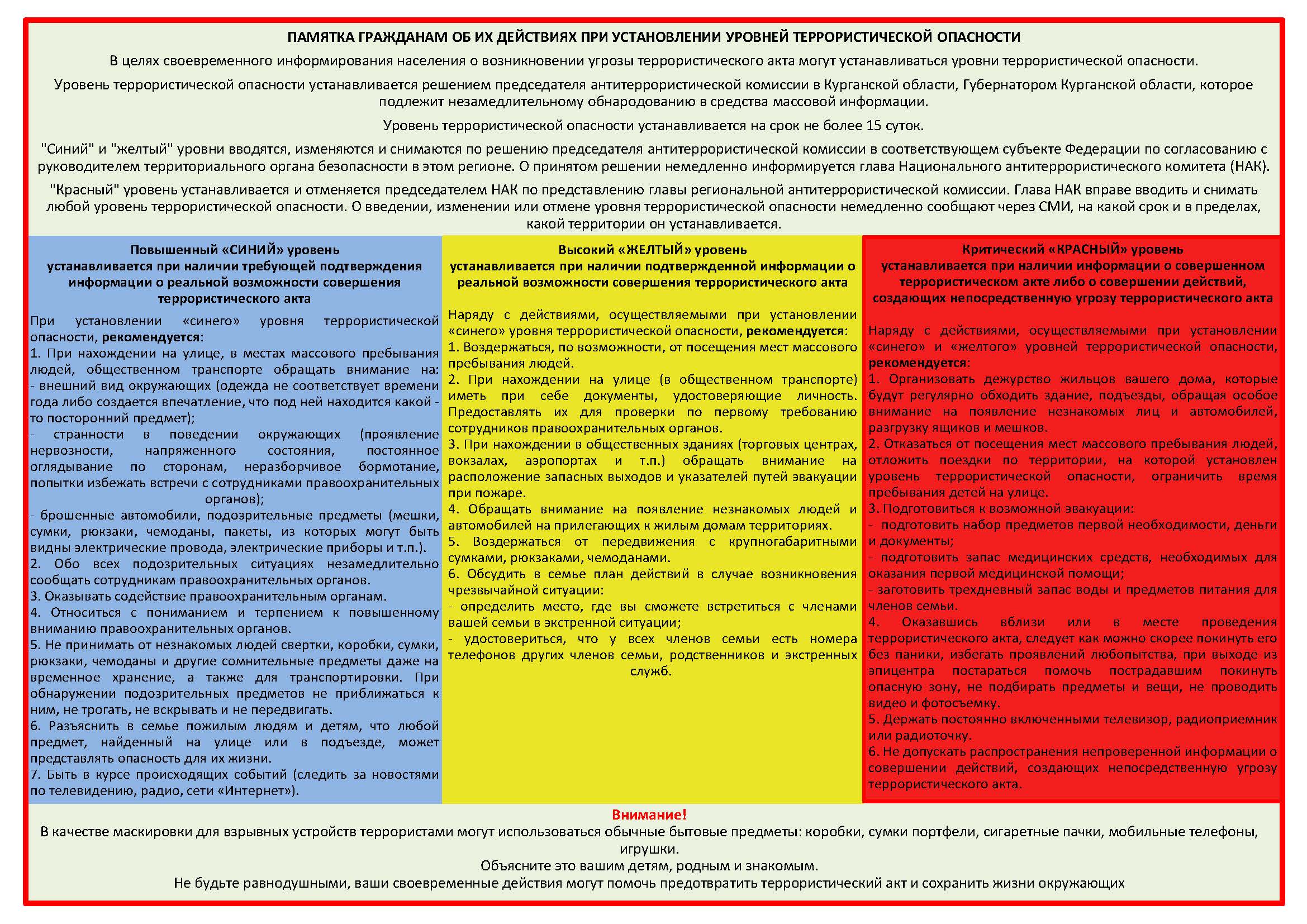 ПАМЯТКА ГРАЖДАНАМ ОБ ИХ ДЕЙСТВИЯХ ПРИ УСТАНОВЛЕНИИ УРОВНЕЙ ТЕРРОРИСТИЧЕСКОЙ ОПАСНОСТИ

В целях своевременного информирования населения о возникновении угрозы террористического акта могут устанавливаться уровни террористической опасности.

Уровень террористической опасности устанавливается решением председателя антитеррористической комиссии в Курганской области, Губернатором Курганской области, которое подлежит незамедлительному обнародованию в средства массовой информации.

Уровень террористической опасности устанавливается на срок не более 15 суток.

"Синий" и "желтый" уровни вводятся, изменяются и снимаются по решению председателя антитеррористической комиссии в соответствующем субъекте Федерации по согласованию с руководителем территориального органа безопасности в этом регионе. О принятом решении немедленно информируется глава Национального антитеррористического комитета (НАК).

"Красный" уровень устанавливается и отменяется председателем НАК по представлению главы региональной антитеррористической комиссии. Глава НАК вправе вводить и снимать любой уровень террористической опасности. О введении, изменении или отмене уровня террористической опасности немедленно сообщают через СМИ, на какой срок и в пределах, какой территории он устанавливается.

Повышенный «СИНИЙ» уровень
устанавливается при наличии требующей подтверждения информации о реальной возможности совершения террористического акта

При установлении «синего» уровня террористической опасности, рекомендуется:
1. При нахождении на улице, в местах массового пребывания людей, общественном транспорте обращать внимание на:
- внешний вид окружающих (одежда не соответствует времени года либо создается впечатление, что под ней находится какой - то посторонний предмет);
- странности в поведении окружающих (проявление нервозности, напряженного состояния, постоянное оглядывание по сторонам, неразборчивое бормотание, попытки избежать встречи с сотрудниками правоохранительных органов);
- брошенные автомобили, подозрительные предметы (мешки, сумки, рюкзаки, чемоданы, пакеты, из которых могут быть видны электрические провода, электрические приборы и т.п.).
2. Обо всех подозрительных ситуациях незамедлительно сообщать сотрудникам правоохранительных органов.
3. Оказывать содействие правоохранительным органам.
4. Относиться с пониманием и терпением к повышенному вниманию правоохранительных органов.
5. Не принимать от незнакомых людей свертки, коробки, сумки, рюкзаки, чемоданы и другие сомнительные предметы даже на временное хранение, а также для транспортировки. При обнаружении подозрительных предметов не приближаться к ним, не трогать, не вскрывать и не передвигать.
6. Разъяснить в семье пожилым людям и детям, что любой предмет, найденный на улице или в подъезде, может представлять опасность для их жизни.
7. Быть в курсе происходящих событий (следить за новостями по телевидению, радио, сети «Интернет»).

Высокий «ЖЕЛТЫЙ» уровень
устанавливается при наличии подтвержденной информации о реальной возможности совершения террористического акта

Наряду с действиями, осуществляемыми при установлении «синего» уровня террористической опасности, рекомендуется:
1. Воздержаться, по возможности, от посещения мест массового пребывания людей.
2. При нахождении на улице (в общественном транспорте) иметь при себе документы, удостоверяющие личность. Предоставлять их для проверки по первому требованию сотрудников правоохранительных органов.
3. При нахождении в общественных зданиях (торговых центрах, вокзалах, аэропортах и т.п.) обращать внимание на расположение запасных выходов и указателей путей эвакуации при пожаре.
4. Обращать внимание на появление незнакомых людей и автомобилей на прилегающих к жилым домам территориях.
5. Воздержаться от передвижения с крупногабаритными сумками, рюкзаками, чемоданами.
6. Обсудить в семье план действий в случае возникновения чрезвычайной ситуации:
- определить место, где вы сможете встретиться с членами вашей семьи в экстренной ситуации;
- удостовериться, что у всех членов семьи есть номера телефонов других членов семьи, родственников и экстренных служб.

Критический «КРАСНЫЙ» уровень
устанавливается при наличии информации о совершенном террористическом акте либо о совершении действий, создающих непосредственную угрозу террористического акта

Наряду с действиями, осуществляемыми при установлении «синего» и «желтого» уровней террористической опасности, рекомендуется:
1. Организовать дежурство жильцов вашего дома, которые будут регулярно обходить здание, подъезды, обращая особое внимание на появление незнакомых лиц и автомобилей, разгрузку ящиков и мешков.
2. Отказаться от посещения мест массового пребывания людей, отложить поездки по территории, на которой установлен уровень террористической опасности, ограничить время пребывания детей на улице.
3. Подготовиться к возможной эвакуации:
- подготовить набор предметов первой необходимости, деньги и документы;
- подготовить запас медицинских средств, необходимых для оказания первой медицинской помощи;
- заготовить трехдневный запас воды и предметов питания для членов семьи.
4. Оказавшись вблизи или в месте проведения террористического акта, следует как можно скорее покинуть его без паники, избегать проявлений любопытства, при выходе из эпицентра постараться помочь пострадавшим покинуть опасную зону, не подбирать предметы и вещи, не проводить видео и фотосъемку.
5. Держать постоянно включенными телевизор, радиоприемник или радиоточку.
6. Не допускать распространения непроверенной информации о совершении действий, создающих непосредственную угрозу террористического акта.

Внимание!
В качестве маскировки для взрывных устройств террористами могут использоваться обычные бытовые предметы: коробки, сумки портфели, сигаретные пачки, мобильные телефоны, игрушки.
Объясните это вашим детям, родным и знакомым.
Не будьте равнодушными, ваши своевременные действия могут помочь предотвратить террористический акт и сохранить жизни окружающих